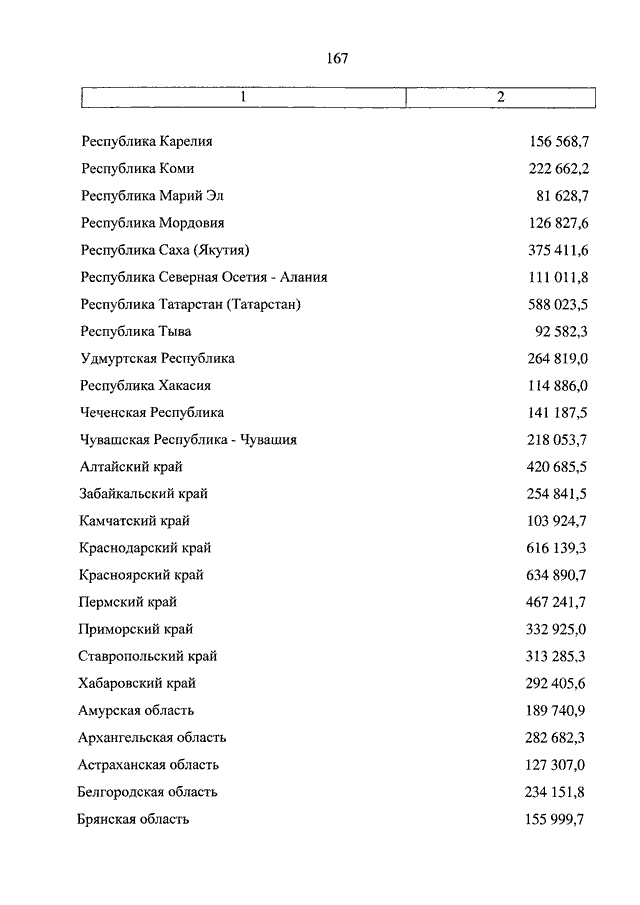 167

| 1 | 2 |
|---|---|
| Республика Карелия | 156 568,7 |
| Республика Коми | 222 662,2 |
| Республика Марий Эл | 81 628,7 |
| Республика Мордовия | 126 827,6 |
| Республика Саха (Якутия) | 375 411,6 |
| Республика Северная Осетия - Алания | 111 011,8 |
| Республика Татарстан (Татарстан) | 588 023,5 |
| Республика Тыва | 92 582,3 |
| Удмуртская Республика | 264 819,0 |
| Республика Хакасия | 114 886,0 |
| Чеченская Республика | 141 187,5 |
| Чувашская Республика - Чувашия | 218 053,7 |
| Алтайский край | 420 685,5 |
| Забайкальский край | 254 841,5 |
| Камчатский край | 103 924,7 |
| Краснодарский край | 616 139,3 |
| Красноярский край | 634 890,7 |
| Пермский край | 467 241,7 |
| Приморский край | 332 925,0 |
| Ставропольский край | 313 285,3 |
| Хабаровский край | 292 405,6 |
| Амурская область | 189 740,9 |
| Архангельская область | 282 682,3 |
| Астраханская область | 127 307,0 |
| Белгородская область | 234 151,8 |
| Брянская область | 155 999,7 |